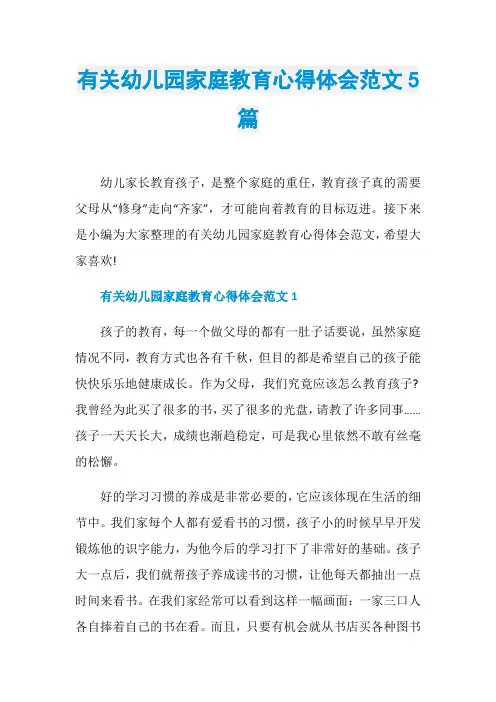 有关幼儿园家庭教育心得体会范文 5 篇

幼儿家长教育孩子，是整个家庭的重任，教育孩子真的需要父母从“修身”走向“齐家”，才可能向着教育的目标迈进。接下来是小编为大家整理的有关幼儿园家庭教育心得体会范文，希望大家喜欢!

有关幼儿园家庭教育心得体会范文 1

孩子的教育，每一个做父母的都有一肚子话要说，虽然家庭情况不同，教育方式也各有千秋，但目的都是希望自己的孩子能快快乐乐地健康成长。作为父母，我们究竟应该怎么教育孩子?我曾经为此买了很多的书，买了很多的光盘，请教了许多同事......孩子一天天长大，成绩也渐趋稳定，可是我心里依然不敢有丝毫的松懈。

好的学习习惯的养成是非常必要的，它应该体现在生活的细节中。我们家每个人都有爱看书的习惯，孩子小的时候早早开发锻炼他的识字能力，为他今后的学习打下了非常好的基础。孩子大一点后，我们就帮孩子养成读书的习惯，让他每天都抽出一点时间来看书。在我们家经常可以看到这样一幅画面：一家三口人各自捧着自己的书在看。而且，只要有机会就从书店买各种图书